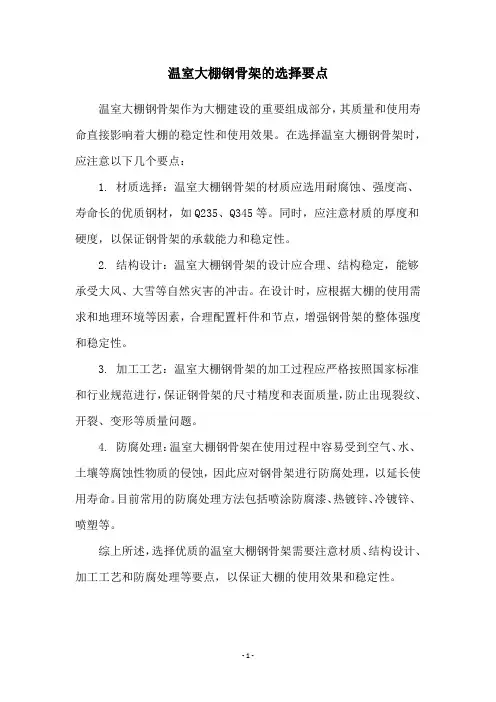 温室大棚钢骨架的选择要点

温室大棚钢骨架作为大棚建设的重要组成部分，其质量和使用寿命直接影响着大棚的稳定性和使用效果。在选择温室大棚钢骨架时，应注意以下几个要点：

1. 材质选择：温室大棚钢骨架的材质应选用耐腐蚀、强度高、寿命长的优质钢材，如Q235、Q345等。同时，应注意材质的厚度和硬度，以保证钢骨架的承载能力和稳定性。

2. 结构设计：温室大棚钢骨架的设计应合理、结构稳定，能够承受大风、大雪等自然灾害的冲击。在设计时，应根据大棚的使用需求和地理环境等因素，合理配置杆件和节点，增强钢骨架的整体强度和稳定性。

3. 加工工艺：温室大棚钢骨架的加工过程应严格按照国家标准和行业规范进行，保证钢骨架的尺寸精度和表面质量，防止出现裂纹、开裂、变形等质量问题。

4. 防腐处理：温室大棚钢骨架在使用过程中容易受到空气、水、土壤等腐蚀性物质的侵蚀，因此应对钢骨架进行防腐处理，以延长使用寿命。目前常用的防腐处理方法包括喷涂防腐漆、热镀锌、冷镀锌、喷塑等。

综上所述，选择优质的温室大棚钢骨架需要注意材质、结构设计、加工工艺和防腐处理等要点，以保证大棚的使用效果和稳定性。

- 1 -